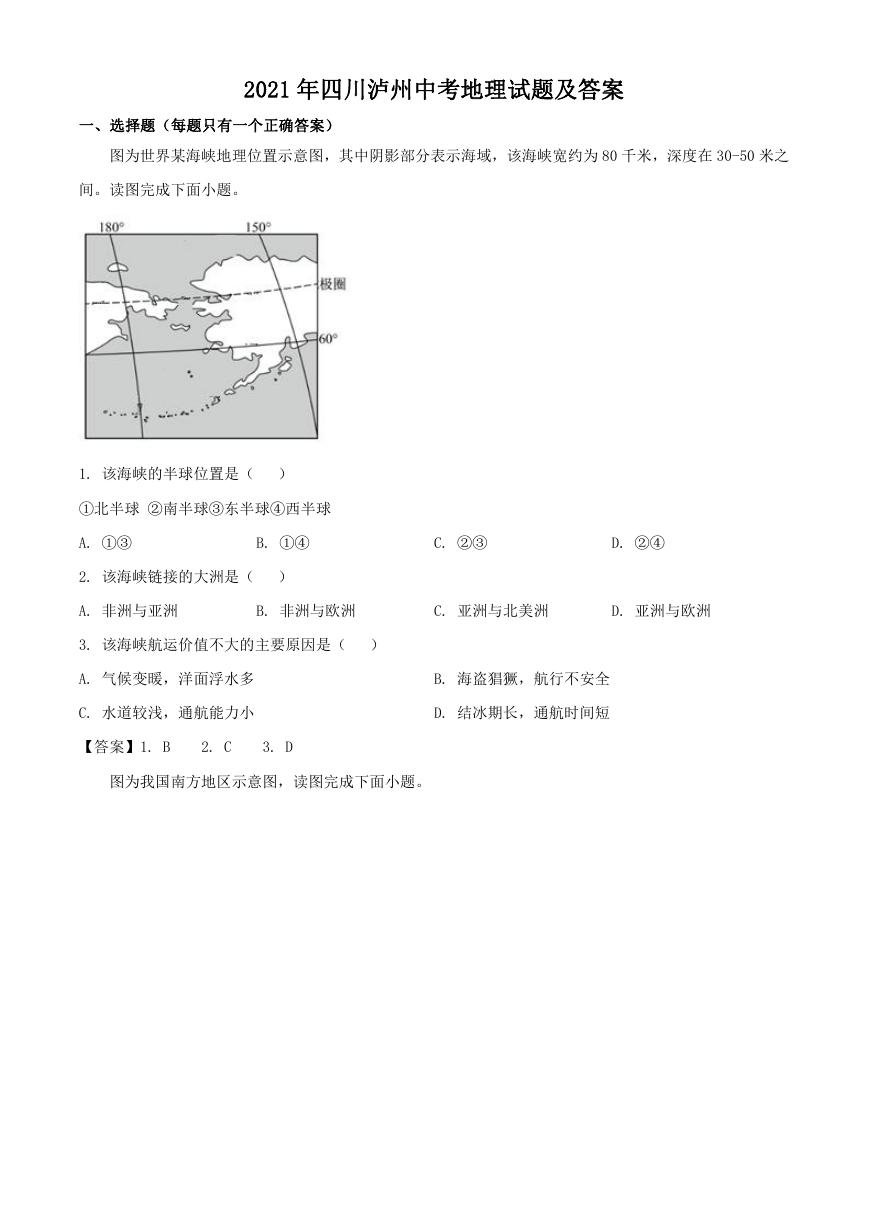 2021年四川泸州中考地理试题及答案

一、选择题（每题只有一个正确答案）

图为世界某海峡地理位置示意图，其中阴影部分表示海域，该海峡宽约为80千米，深度在30-50米之间。读图完成下面小题。

180°

150°

极圈

60°

1. 该海峡的半球位置是（　　）

①北半球 ②南半球③东半球④西半球

A. ①③　　B. ①④　　C. ②③　　D. ②④

2. 该海峡链接的大洲是（　　）

A. 非洲与亚洲　　B. 非洲与欧洲　　C. 亚洲与北美洲　　D. 亚洲与欧洲

3. 该海峡航运价值不大的主要原因是（　　）

A. 气候变暖，洋面浮水多　　B. 海盗猖獗，航行不安全

C. 水道较浅，通航能力小　　D. 结冰期长，通航时间短

【答案】1. B　2. C　3. D

图为我国南方地区示意图，读图完成下面小题。